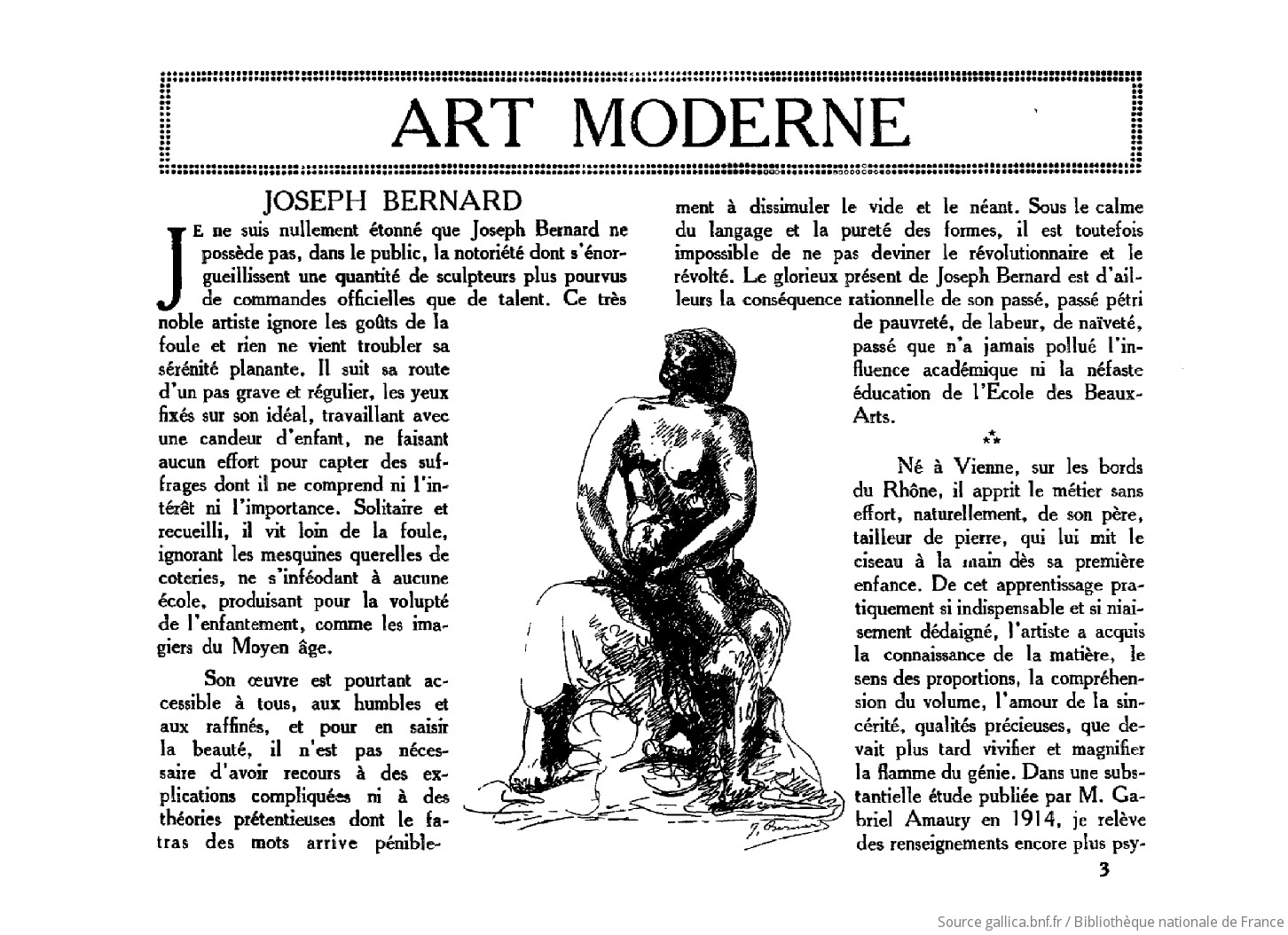 ART MODERNE

JOSEPH BERNARD

JE ne suis nullement étonné que Joseph Bernard ne possède pas, dans le public, la notoriété dont s'énorgueillissent une quantité de sculpteurs plus pourvus de commandes officielles que de talent. Ce très noble artiste ignore les goûts de la foule et rien ne vient troubler sa sérénité planante. Il suit sa route d'un pas grave et régulier, les yeux fixés sur son idéal, travaillant avec une candeur d'enfant, ne faisant aucun effort pour capter des suffrages dont il ne comprend ni l'intérêt ni l'importance. Solitaire et recueilli, il vit loin de la foule, ignorant les mesquines querelles de coteries, ne s'inféodant à aucune école, produisant pour la volupté de l'enfantement, comme les imagiers du Moyen âge.

Son œuvre est pourtant accessible à tous, aux humbles et aux raffinés, et pour en saisir la beauté, il n'est pas nécessaire d'avoir recours à des explications compliquées ni à des théories prétentieuses dont le fatras des mots arrive péniblement à dissimuler le vide et le néant. Sous le calme du langage et la pureté des formes, il est toutefois impossible de ne pas deviner le révolutionnaire et le révolté. Le glorieux présent de Joseph Bernard est d'ailleurs la conséquence rationnelle de son passé, passé pétri de pauvreté, de labeur, de naïveté, passé que n'a jamais pollué l'influence académique ni la néfaste éducation de l'Ecole des Beaux-Arts.

⁂

Né à Vienne, sur les bords du Rhône, il apprit le métier sans effort, naturellement, de son père, tailleur de pierre, qui lui mit le ciseau à la main dès sa première enfance. De cet apprentissage pratiquement si indispensable et si niaisement dédaigné, l'artiste a acquis la connaissance de la matière, le sens des proportions, la compréhension du volume, l'amour de la sincérité, qualités précieuses, que devait plus tard vivifier et magnifier la flamme du génie. Dans une substantielle étude publiée par M. Gabriel Amaury en 1914, je relève des renseignements encore plus psy-

J. Bernard

3

Source gallica.bnf.fr / Bibliothèque nationale de France